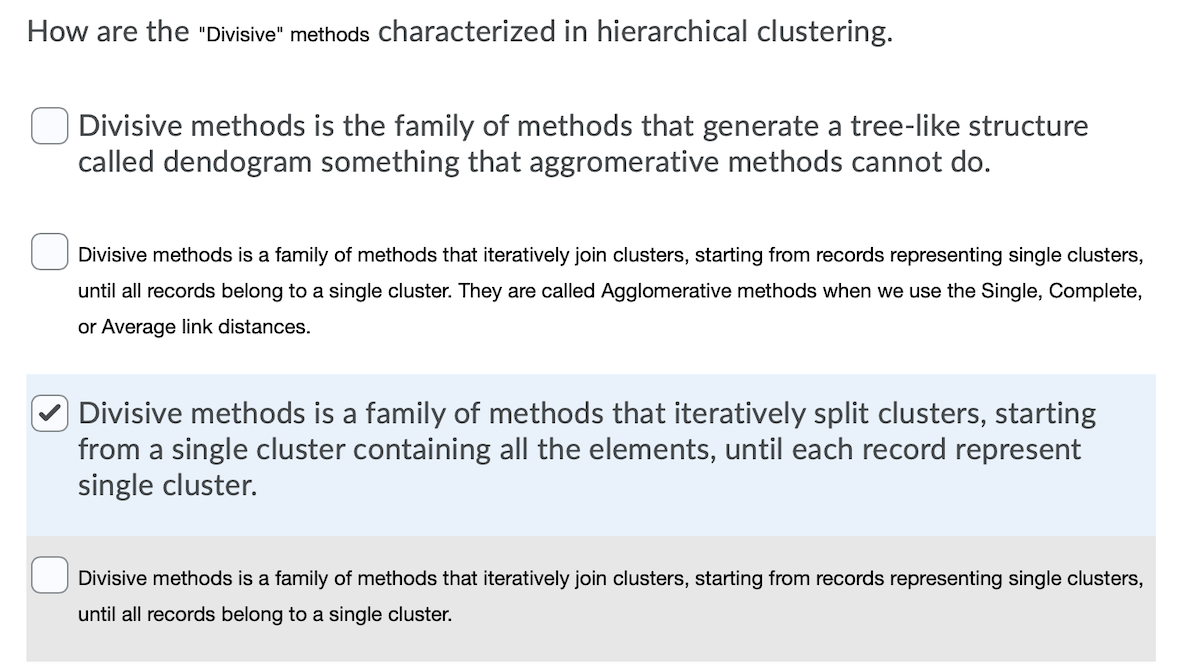 How are the "Divisive" methods characterized in hierarchical clustering.

Divisive methods is the family of methods that generate a tree-like structure called dendogram something that aggromerative methods cannot do.

Divisive methods is a family of methods that iteratively join clusters, starting from records representing single clusters, until all records belong to a single cluster. They are called Agglomerative methods when we use the Single, Complete, or Average link distances.

Divisive methods is a family of methods that iteratively split clusters, starting from a single cluster containing all the elements, until each record represent single cluster.

Divisive methods is a family of methods that iteratively join clusters, starting from records representing single clusters, until all records belong to a single cluster.